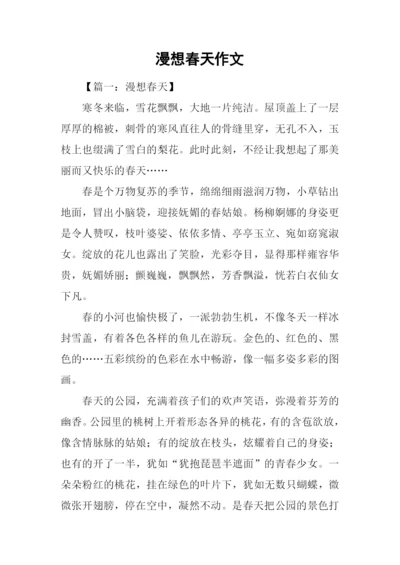 漫想春天作文

【篇一：漫想春天】

寒冬来临，雪花飘飘，大地一片纯洁。屋顶盖上了一层厚厚的棉被，刺骨的寒风直往人的骨缝里穿，无孔不入，玉枝上也缀满了雪白的梨花。此时此刻，不经让我想起了那美丽而又快乐的春天……

春是个万物复苏的季节，绵绵细雨滋润万物，小草钻出地面，冒出小脑袋，迎接妩媚的春姑娘。杨柳婀娜的身姿更是令人赞叹，枝叶婆娑、依依多情、亭亭玉立、宛如窈窕淑女。绽放的花儿也露出了笑脸，光彩夺目，显得那样雍容华贵，妩媚娇丽；颤巍巍，飘飘然，芳香飘溢，恍若白衣仙女下凡。

春的小河也愉快极了，一派勃勃生机，不像冬天一样冰封雪盖，有着各色各样的鱼儿在游玩。金色的、红色的、黑色的……五彩缤纷的色彩在水中畅游，像一幅多姿多彩的图画。

春天的公园，充满着孩子们的欢声笑语，弥漫着芬芳的幽香。公园里的桃树上开着形态各异的桃花，有的含苞欲放，像含情脉脉的姑娘；有的绽放在枝头，炫耀着自己的身姿；也有的开了一半，犹如“犹抱琵琶半遮面”的青春少女。一朵朵粉红的桃花，挂在绿色的叶片下，犹如无数只蝴蝶，微微张开翅膀，停在空中，凝然不动。是春天把公园的景色打